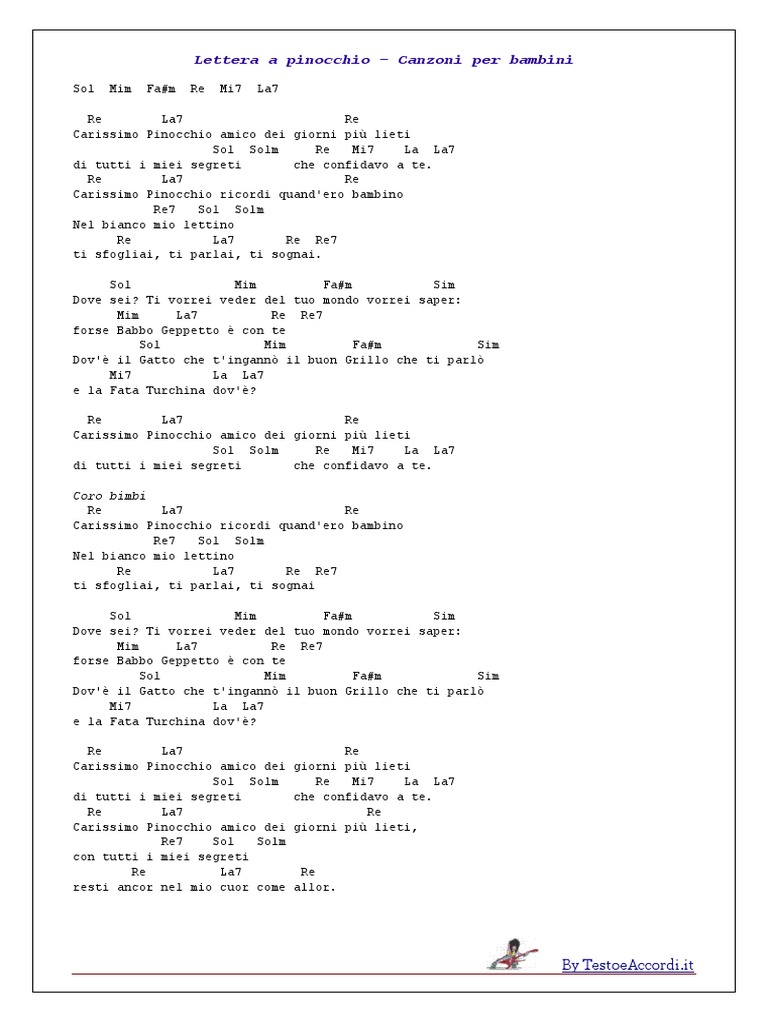 Lettera a pinocchio – Canzoni per bambini

Sol Mim Fa#m Re Mi7 La7

Re La7 Re
Carissimo Pinocchio amico dei giorni più lieti
Sol Solm Re Mi7 La La7
di tutti i miei segreti che confidavo a te.
Re La7 Re
Carissimo Pinocchio ricordi quand'ero bambino
Re7 Sol Solm
Nel bianco mio lettino
Re La7 Re Re7
ti sfogliai, ti parlai, ti sognai.

Sol Mim Fa#m Sim
Dove sei? Ti vorrei veder del tuo mondo vorrei saper:
Mim La7 Re Re7
forse Babbo Geppetto è con te
Sol Mim Fa#m Sim
Dov'è il Gatto che t'ingannò il buon Grillo che ti parlò
Mi7 La La7
e la Fata Turchina dov'è?

Re La7 Re
Carissimo Pinocchio amico dei giorni più lieti
Sol Solm Re Mi7 La La7
di tutti i miei segreti che confidavo a te.

Coro bimbi
Re La7 Re
Carissimo Pinocchio ricordi quand'ero bambino
Re7 Sol Solm
Nel bianco mio lettino
Re La7 Re Re7
ti sfogliai, ti parlai, ti sognai

Sol Mim Fa#m Sim
Dove sei? Ti vorrei veder del tuo mondo vorrei saper:
Mim La7 Re Re7
forse Babbo Geppetto è con te
Sol Mim Fa#m Sim
Dov'è il Gatto che t'ingannò il buon Grillo che ti parlò
Mi7 La La7
e la Fata Turchina dov'è?

Re La7 Re
Carissimo Pinocchio amico dei giorni più lieti
Sol Solm Re Mi7 La La7
di tutti i miei segreti che confidavo a te.
Re La7 Re
Carissimo Pinocchio amico dei giorni più lieti,
Re7 Sol Solm
con tutti i miei segreti
Re La7 Re
resti ancor nel mio cuor come allor.

By TestoeAccordi.it